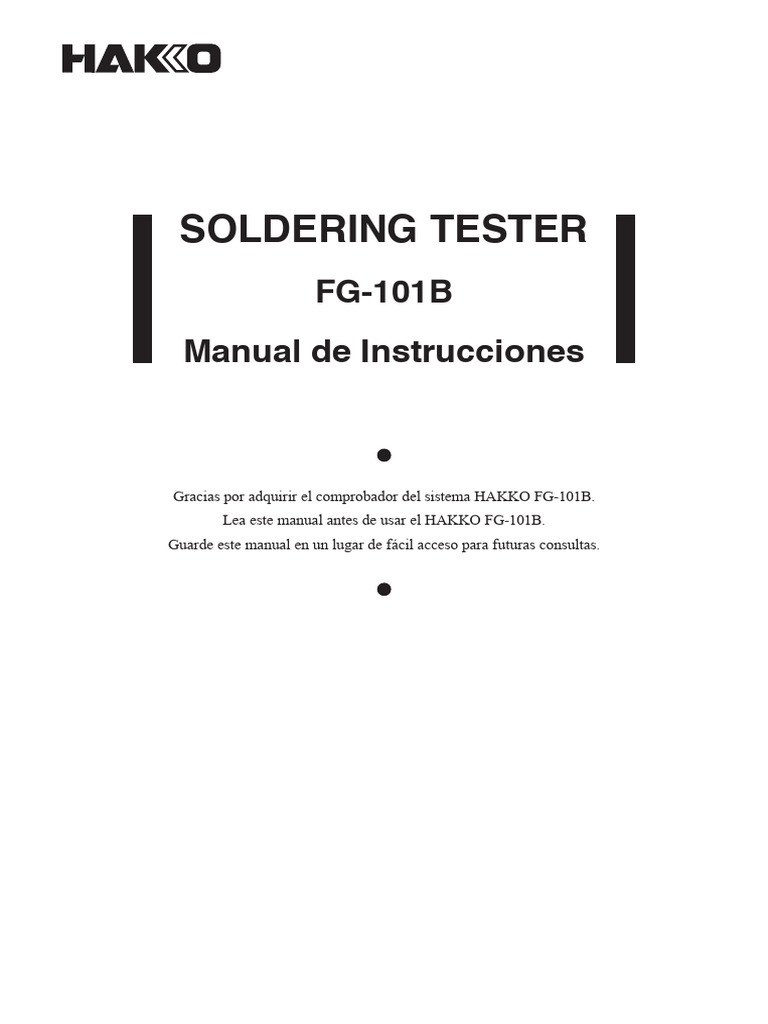 HAKKO

SOLDERING TESTER

FG-101B

Manual de Instrucciones

Gracias por adquirir el comprobador del sistema HAKKO FG-101B.
Lea este manual antes de usar el HAKKO FG-101B.
Guarde este manual en un lugar de fácil acceso para futuras consultas.